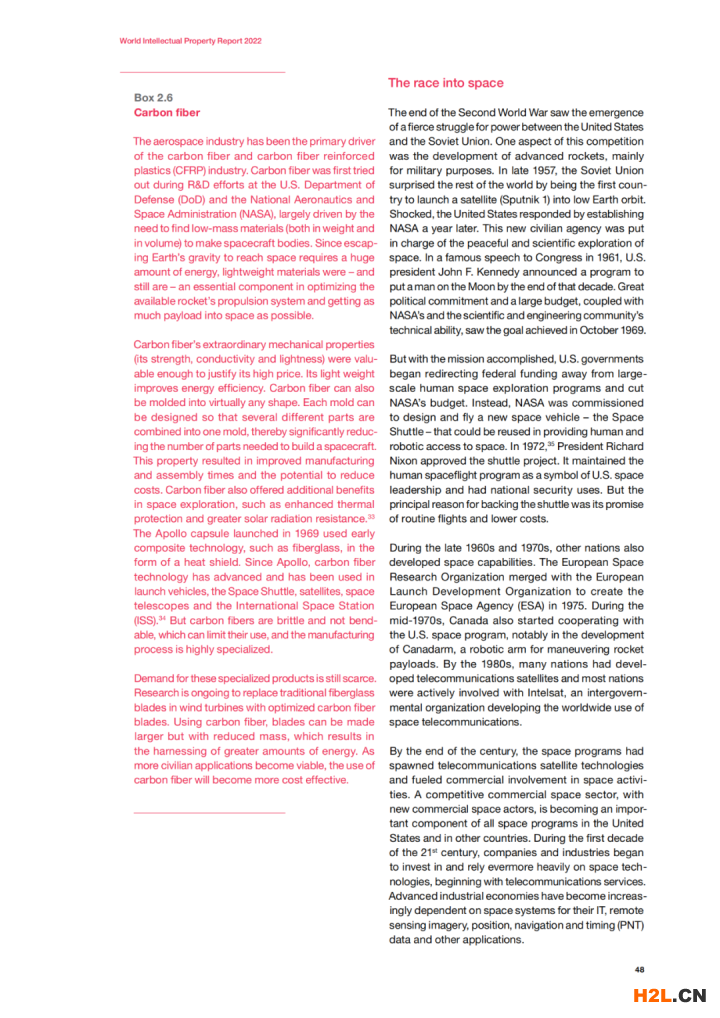 World Intellectual Property Report 2022

Box 2.6
Carbon fiber

The aerospace industry has been the primary driver of the carbon fiber and carbon fiber reinforced plastics (CFRP) industry. Carbon fiber was first tried out during R&D efforts at the U.S. Department of Defense (DoD) and the National Aeronautics and Space Administration (NASA), largely driven by the need to find low-mass materials (both in weight and in volume) to make spacecraft bodies. Since escaping Earth's gravity to reach space requires a huge amount of energy, lightweight materials were – and still are – an essential component in optimizing the available rocket's propulsion system and getting as much payload into space as possible.

Carbon fiber's extraordinary mechanical properties (its strength, conductivity and lightness) were valuable enough to justify its high price. Its light weight improves energy efficiency. Carbon fiber can also be molded into virtually any shape. Each mold can be designed so that several different parts are combined into one mold, thereby significantly reducing the number of parts needed to build a spacecraft. This property resulted in improved manufacturing and assembly times and the potential to reduce costs. Carbon fiber also offered additional benefits in space exploration, such as enhanced thermal protection and greater solar radiation resistance.$^{33}$ The Apollo capsule launched in 1969 used early composite technology, such as fiberglass, in the form of a heat shield. Since Apollo, carbon fiber technology has advanced and has been used in launch vehicles, the Space Shuttle, satellites, space telescopes and the International Space Station (ISS).$^{34}$ But carbon fibers are brittle and not bendable, which can limit their use, and the manufacturing process is highly specialized.

Demand for these specialized products is still scarce. Research is ongoing to replace traditional fiberglass blades in wind turbines with optimized carbon fiber blades. Using carbon fiber, blades can be made larger but with reduced mass, which results in the harnessing of greater amounts of energy. As more civilian applications become viable, the use of carbon fiber will become more cost effective.

The race into space

The end of the Second World War saw the emergence of a fierce struggle for power between the United States and the Soviet Union. One aspect of this competition was the development of advanced rockets, mainly for military purposes. In late 1957, the Soviet Union surprised the rest of the world by being the first country to launch a satellite (Sputnik 1) into low Earth orbit. Shocked, the United States responded by establishing NASA a year later. This new civilian agency was put in charge of the peaceful and scientific exploration of space. In a famous speech to Congress in 1961, U.S. president John F. Kennedy announced a program to put a man on the Moon by the end of that decade. Great political commitment and a large budget, coupled with NASA's and the scientific and engineering community's technical ability, saw the goal achieved in October 1969.

But with the mission accomplished, U.S. governments began redirecting federal funding away from large-scale human space exploration programs and cut NASA's budget. Instead, NASA was commissioned to design and fly a new space vehicle – the Space Shuttle – that could be reused in providing human and robotic access to space. In 1972,$^{35}$ President Richard Nixon approved the shuttle project. It maintained the human spaceflight program as a symbol of U.S. space leadership and had national security uses. But the principal reason for backing the shuttle was its promise of routine flights and lower costs.

During the late 1960s and 1970s, other nations also developed space capabilities. The European Space Research Organization merged with the European Launch Development Organization to create the European Space Agency (ESA) in 1975. During the mid-1970s, Canada also started cooperating with the U.S. space program, notably in the development of Canadarm, a robotic arm for maneuvering rocket payloads. By the 1980s, many nations had developed telecommunications satellites and most nations were actively involved with Intelsat, an intergovernmental organization developing the worldwide use of space telecommunications.

By the end of the century, the space programs had spawned telecommunications satellite technologies and fueled commercial involvement in space activities. A competitive commercial space sector, with new commercial space actors, is becoming an important component of all space programs in the United States and in other countries. During the first decade of the 21$^{st}$ century, companies and industries began to invest in and rely evermore heavily on space technologies, beginning with telecommunications services. Advanced industrial economies have become increasingly dependent on space systems for their IT, remote sensing imagery, position, navigation and timing (PNT) data and other applications.

48

H2L.CN